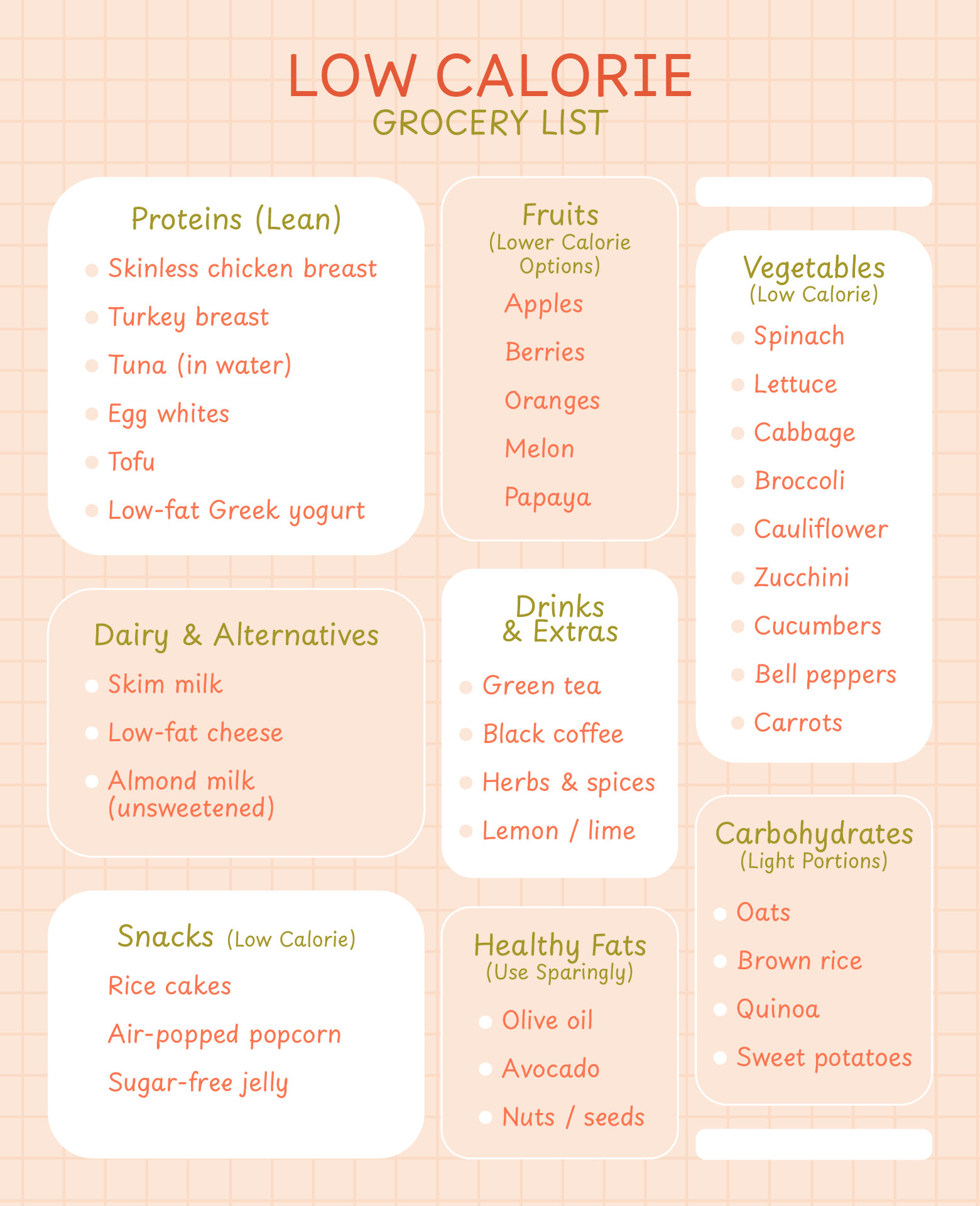 LOW CALORIE
GROCERY LIST

Proteins (Lean)
Skinless chicken breast
Turkey breast
Tuna (in water)
Egg whites
Tofu
Low-fat Greek yogurt

Dairy & Alternatives
Skim milk
Low-fat cheese
Almond milk (unsweetened)

Snacks (Low Calorie)
Rice cakes
Air-popped popcorn
Sugar-free jelly

Fruits
(Lower Calorie Options)
Apples
Berries
Oranges
Melon
Papaya

Drinks & Extras
Green tea
Black coffee
Herbs & spices
Lemon / lime

Healthy Fats
(Use Sparingly)
Olive oil
Avocado
Nuts / seeds

Vegetables
(Low Calorie)
Spinach
Lettuce
Cabbage
Broccoli
Cauliflower
Zucchini
Cucumbers
Bell peppers
Carrots

Carbohydrates
(Light Portions)
Oats
Brown rice
Quinoa
Sweet potatoes